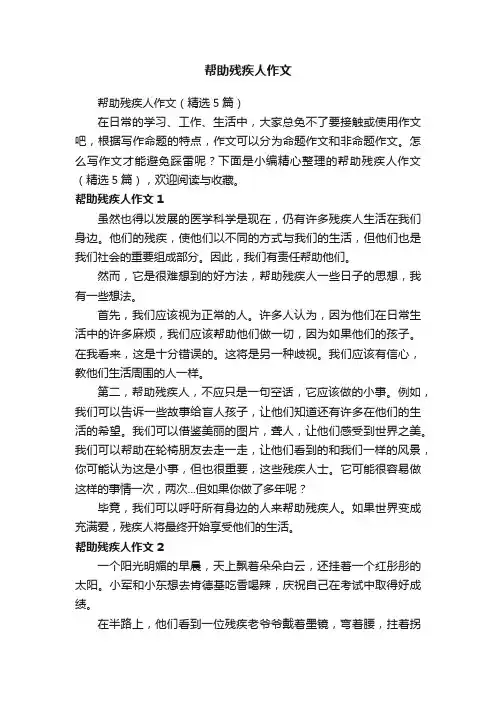 帮助残疾人作文

帮助残疾人作文（精选5篇）

在日常的学习、工作、生活中，大家总免不了要接触或使用作文吧，根据写作命题的特点，作文可以分为命题作文和非命题作文。怎么写作文才能避免踩雷呢？下面是小编精心整理的帮助残疾人作文（精选5篇），欢迎阅读与收藏。

帮助残疾人作文1

虽然也得以发展的医学科学是现在，仍有许多残疾人生活在我们身边。他们的残疾，使他们以不同的方式与我们的生活，但他们也是我们社会的重要组成部分。因此，我们有责任帮助他们。

然而，它是很难想到的好方法，帮助残疾人一些日子的思想，我有一些想法。

首先，我们应该视为正常的人。许多人认为，因为他们在日常生活中的许多麻烦，我们应该帮助他们做一切，因为如果他们的孩子。在我看来，这是十分错误的。这将是另一种歧视。我们应该有信心，教他们生活周围的人一样。

第二，帮助残疾人，不应只是一句空话，它应该做的小事。例如，我们可以告诉一些故事给盲人孩子，让他们知道还有许多在他们的生活的希望。我们可以借鉴美丽的图片，聋人，让他们感受到世界之美。我们可以帮助在轮椅朋友去走一走，让他们看到的和我们一样的风景，你可能认为这是小事，但也很重要，这些残疾人士。它可能很容易做这样的事情一次，两次...但如果你做了多年呢？

毕竟，我们可以呼吁所有身边的人来帮助残疾人。如果世界变成充满爱，残疾人将最终开始享受他们的生活。

帮助残疾人作文2

一个阳光明媚的早晨，天上飘着朵朵白云，还挂着一个红彤彤的太阳。小军和小东想去肯德基吃香喝辣，庆祝自己在考试中取得好成绩。

在半路上，他们看到一位残疾老爷爷戴着墨镜，弯着腰，拄着拐